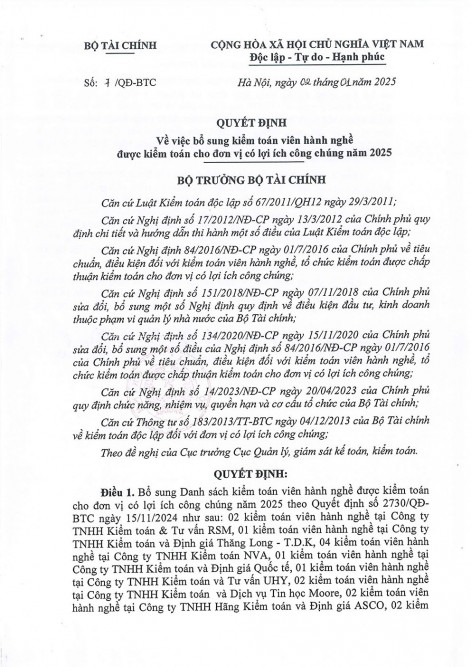 BỘ TÀI CHÍNH

CỘNG HÒA XÃ HỘI CHỦ NGHĨA VIỆT NAM
Độc lập - Tự do - Hạnh phúc

Số: 7 /QĐ-BTC

Hà Nội, ngày 02 tháng 01 năm 2025

QUYẾT ĐỊNH
Về việc bổ sung kiểm toán viên hành nghề được kiểm toán cho đơn vị có lợi ích công chúng năm 2025

BỘ TRƯỞNG BỘ TÀI CHÍNH

Căn cứ Luật Kiểm toán độc lập số 67/2011/QH12 ngày 29/3/2011;

Căn cứ Nghị định số 17/2012/NĐ-CP ngày 13/3/2012 của Chính phủ quy định chi tiết và hướng dẫn thi hành một số điều của Luật Kiểm toán độc lập;

Căn cứ Nghị định 84/2016/NĐ-CP ngày 01/7/2016 của Chính phủ về tiêu chuẩn, điều kiện đối với kiểm toán viên hành nghề, tổ chức kiểm toán được chấp thuận kiểm toán cho đơn vị có lợi ích công chúng;

Căn cứ Nghị định số 151/2018/NĐ-CP ngày 07/11/2018 của Chính phủ sửa đổi, bổ sung một số Nghị định quy định về điều kiện đầu tư, kinh doanh thuộc phạm vi quản lý nhà nước của Bộ Tài chính;

Căn cứ Nghị định số 134/2020/NĐ-CP ngày 15/11/2020 của Chính phủ sửa đổi, bổ sung một số điều của Nghị định số 84/2016/NĐ-CP ngày 01/7/2016 của Chính phủ về tiêu chuẩn, điều kiện đối với kiểm toán viên hành nghề, tổ chức kiểm toán được chấp thuận kiểm toán cho đơn vị có lợi ích công chúng;

Căn cứ Nghị định số 14/2023/NĐ-CP ngày 20/04/2023 của Chính phủ quy định chức năng, nhiệm vụ, quyền hạn và cơ cấu tổ chức của Bộ Tài chính;

Căn cứ Thông tư số 183/2013/TT-BTC ngày 04/12/2013 của Bộ Tài chính về kiểm toán độc lập đối với đơn vị có lợi ích công chúng;

Theo đề nghị của Cục trưởng Cục Quản lý, giám sát kế toán, kiểm toán.

QUYẾT ĐỊNH:

Điều 1. Bổ sung Danh sách kiểm toán viên hành nghề được kiểm toán cho đơn vị có lợi ích công chúng năm 2025 theo Quyết định số 2730/QĐ-BTC ngày 15/11/2024 như sau: 02 kiểm toán viên hành nghề tại Công ty TNHH Kiểm toán & Tư vấn RSM, 01 kiểm toán viên hành nghề tại Công ty TNHH Kiểm toán và Định giá Thăng Long - T.D.K, 04 kiểm toán viên hành nghề tại Công ty TNHH Kiểm toán NVA, 01 kiểm toán viên hành nghề tại Công ty TNHH Kiểm toán và Định giá Quốc tế, 01 kiểm toán viên hành nghề tại Công ty TNHH Kiểm toán và Tư vấn UHY, 02 kiểm toán viên hành nghề tại Công ty TNHH Kiểm toán và Dịch vụ Tin học Moore, 02 kiểm toán viên hành nghề tại Công ty TNHH Hãng Kiểm toán và Định giá ASCO, 02 kiểm